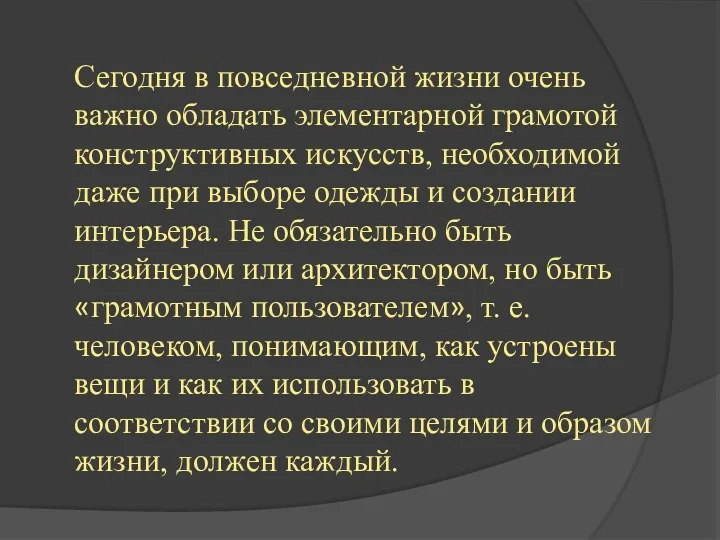 Сегодня в повседневной жизни очень важно обладать элементарной грамотой конструктивных искусств, необходимой даже при выборе одежды и создании интерьера. Не обязательно быть дизайнером или архитектором, но быть «грамотным пользователем», т. е. человеком, понимающим, как устроены вещи и как их использовать в соответствии со своими целями и образом жизни, должен каждый.